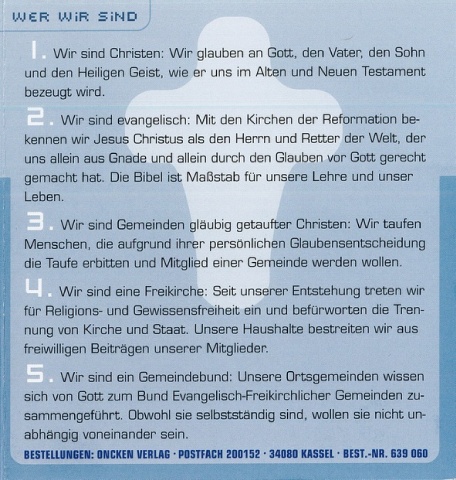 WER WIR SIND

1. Wir sind Christen: Wir glauben an Gott, den Vater, den Sohn und den Heiligen Geist, wie er uns im Alten und Neuen Testament bezeugt wird.

2. Wir sind evangelisch: Mit den Kirchen der Reformation bekennen wir Jesus Christus als den Herrn und Retter der Welt, der uns allein aus Gnade und allein durch den Glauben vor Gott gerecht gemacht hat. Die Bibel ist Maßstab für unsere Lehre und unser Leben.

3. Wir sind Gemeinden gläubig getaufter Christen: Wir taufen Menschen, die aufgrund ihrer persönlichen Glaubensentscheidung die Taufe erbitten und Mitglied einer Gemeinde werden wollen.

4. Wir sind eine Freikirche: Seit unserer Entstehung treten wir für Religions- und Gewissensfreiheit ein und befürworten die Trennung von Kirche und Staat. Unsere Haushalte bestreiten wir aus freiwilligen Beiträgen unserer Mitglieder.

5. Wir sind ein Gemeindebund: Unsere Ortsgemeinden wissen sich von Gott zum Bund Evangelisch-Freikirchlicher Gemeinden zusammengeführt. Obwohl sie selbstständig sind, wollen sie nicht unabhängig voneinander sein.

BESTELLUNGEN: ONCKEN VERLAG · POSTFACH 200152 · 34080 KASSEL · BEST.-NR. 639 060